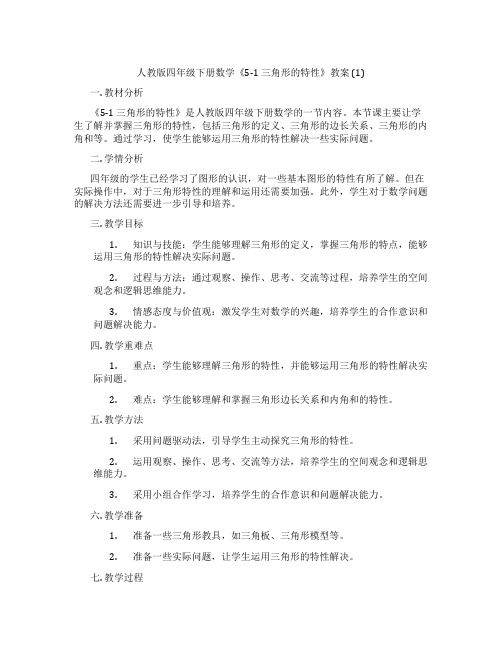 人教版四年级下册数学《5-1 三角形的特性》教案 (1)

一. 教材分析

《5-1 三角形的特性》是人教版四年级下册数学的一节内容。本节课主要让学生了解并掌握三角形的特性，包括三角形的定义、三角形的边长关系、三角形的内角和等。通过学习，使学生能够运用三角形的特性解决一些实际问题。

二. 学情分析

四年级的学生已经学习了图形的认识，对一些基本图形的特性有所了解。但在实际操作中，对于三角形特性的理解和运用还需要加强。此外，学生对于数学问题的解决方法还需要进一步引导和培养。

三. 教学目标

1. 知识与技能：学生能够理解三角形的定义，掌握三角形的特点，能够运用三角形的特性解决实际问题。

2. 过程与方法：通过观察、操作、思考、交流等过程，培养学生的空间观念和逻辑思维能力。

3. 情感态度与价值观：激发学生对数学的兴趣，培养学生的合作意识和问题解决能力。

四. 教学重难点

1. 重点：学生能够理解三角形的特性，并能够运用三角形的特性解决实际问题。

2. 难点：学生能够理解和掌握三角形边长关系和内角和的特性。

五. 教学方法

1. 采用问题驱动法，引导学生主动探究三角形的特性。

2. 运用观察、操作、思考、交流等方法，培养学生的空间观念和逻辑思维能力。

3. 采用小组合作学习，培养学生的合作意识和问题解决能力。

六. 教学准备

1. 准备一些三角形教具，如三角板、三角形模型等。

2. 准备一些实际问题，让学生运用三角形的特性解决。

七. 教学过程